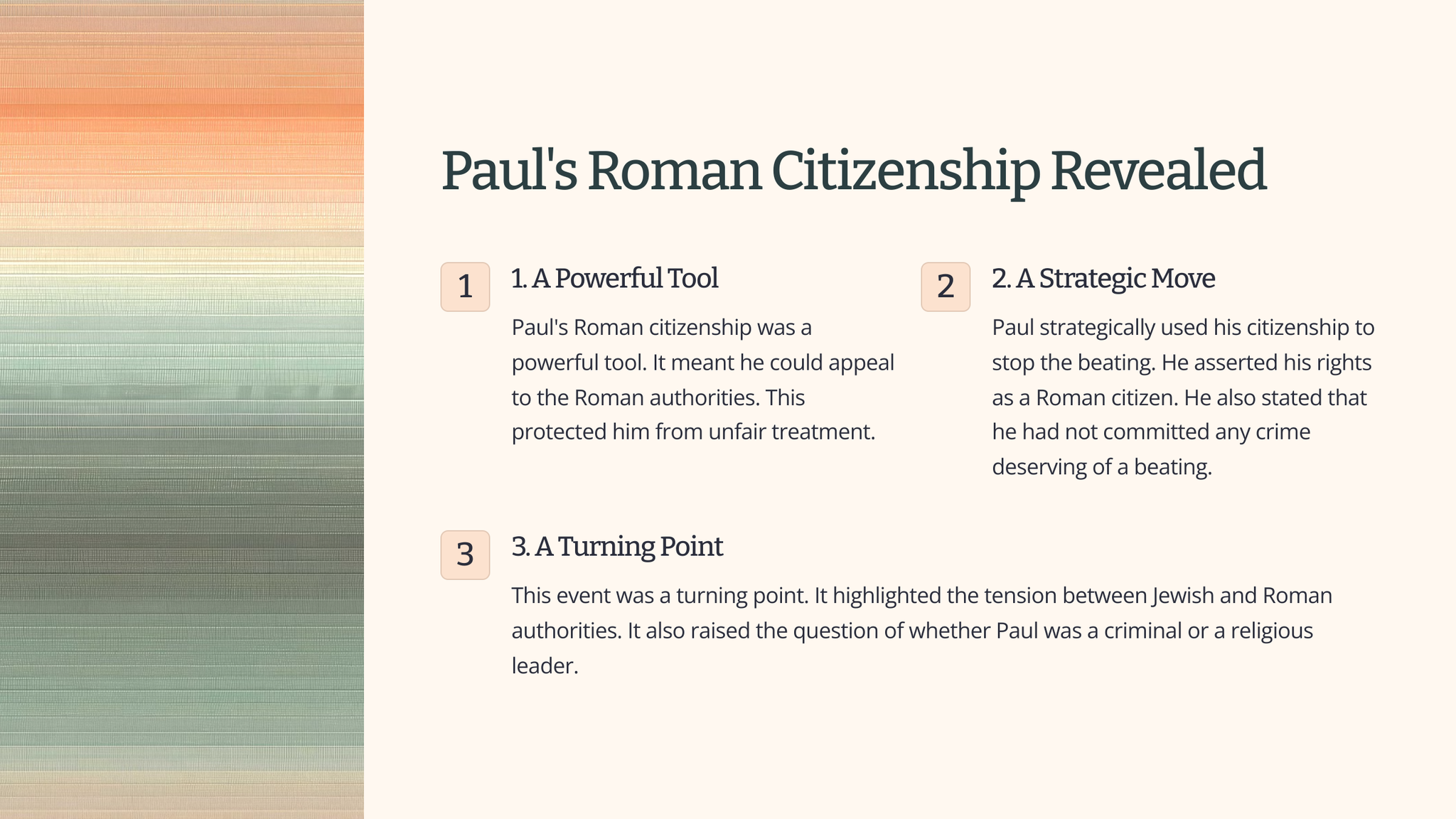 Paul's Roman Citizenship Revealed

1

1. A Powerful Tool

Paul's Roman citizenship was a powerful tool. It meant he could appeal to the Roman authorities. This protected him from unfair treatment.

2

2. A Strategic Move

Paul strategically used his citizenship to stop the beating. He asserted his rights as a Roman citizen. He also stated that he had not committed any crime deserving of a beating.

3

3. A Turning Point

This event was a turning point. It highlighted the tension between Jewish and Roman authorities. It also raised the question of whether Paul was a criminal or a religious leader.